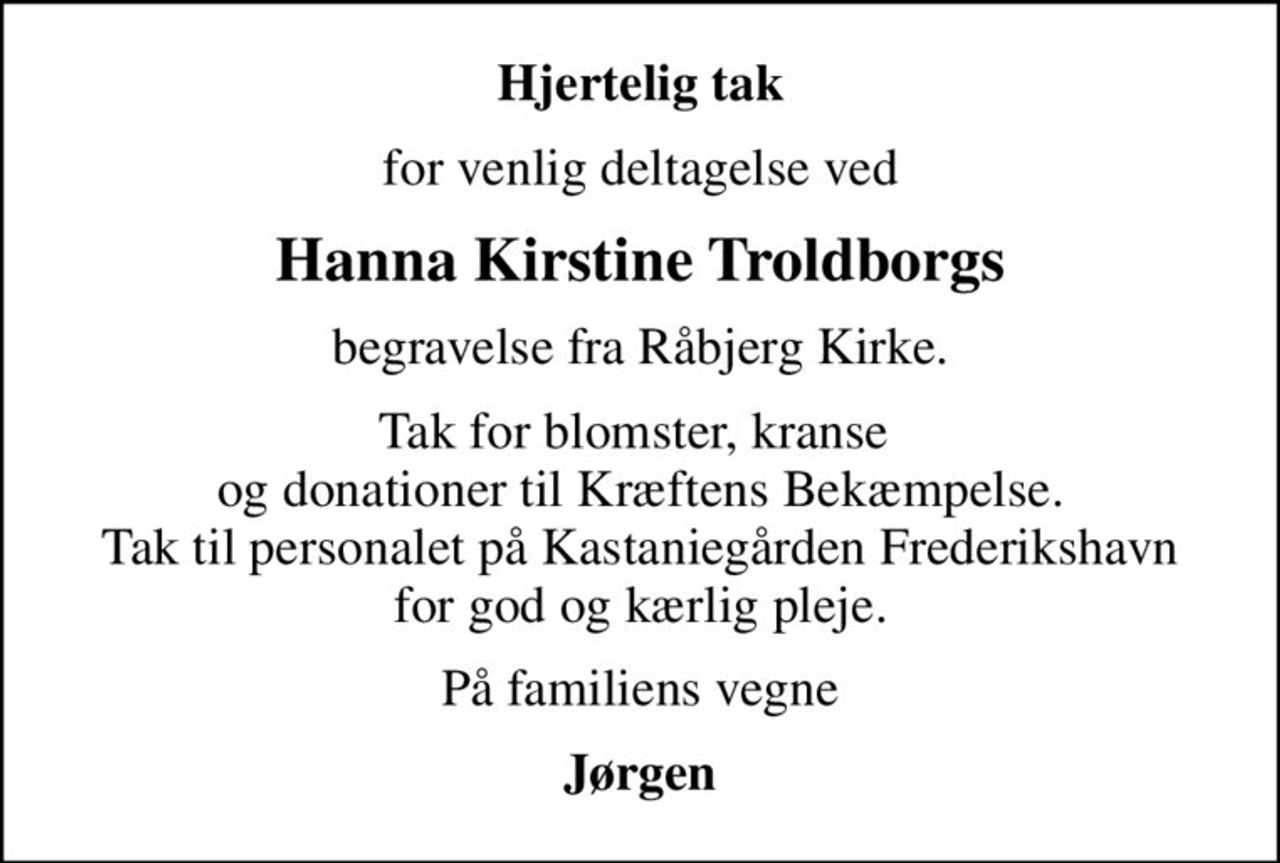 Hjertelig tak

for venlig deltagelse ved

Hanna Kirstine Troldborgs

begravelse fra Råbjerg Kirke.

Tak for blomster, kranse og donationer til Kræftens Bekæmpelse. Tak til personalet på Kastaniegården Frederikshavn for god og kærlig pleje.

På familiens vegne

Jørgen